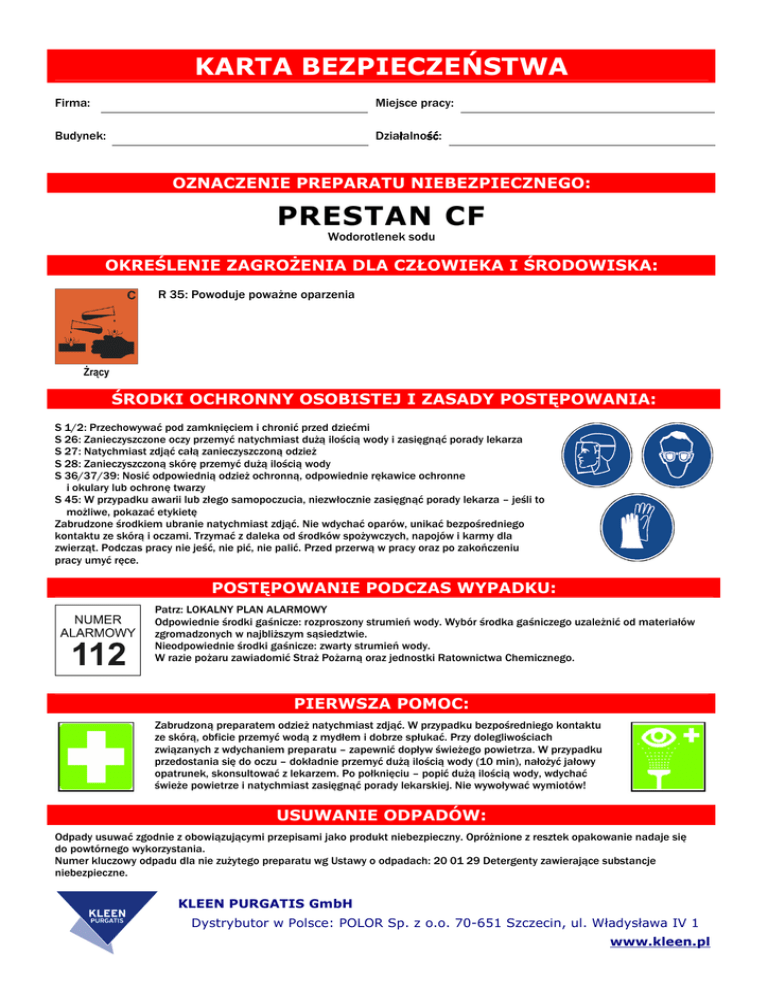 KARTA BEZPIECZEŃSTWA

Firma:

Miejsce pracy:

Budynek:

Działalność:

OZNACZENIE PREPARATU NIEBEZPIECZNEGO:

PRESTAN CF
Wodorotlenek sodu

OKREŚLENIE ZAGROŻENIA DLA CZŁOWIEKA I ŚRODOWISKA:

C

Żrący

R 35: Powoduje poważne oparzenia

ŚRODKI OCHRONNY OSOBISTEJ I ZASADY POSTĘPOWANIA:

S 1/2: Przechowywać pod zamknięciem i chronić przed dziećmi
S 26: Zanieczyszczone oczy przemyć natychmiast dużą ilością wody i zasięgnąć porady lekarza
S 27: Natychmiast zdjąć całą zanieczyszczoną odzież
S 28: Zanieczyszczoną skórę przemyć dużą ilością wody
S 36/37/39: Nosić odpowiednią odzież ochronną, odpowiednie rękawice ochronne i okulary lub ochronę twarzy
S 45: W przypadku awarii lub złego samopoczucia, niezwłocznie zasięgnąć porady lekarza – jeśli to możliwe, pokazać etykietę
Zabrudzone środkiem ubranie natychmiast zdjąć. Nie wdychać oparów, unikać bezpośredniego kontaktu ze skórą i oczami. Trzymać z daleka od środków spożywczych, napojów i karmy dla zwierząt. Podczas pracy nie jeść, nie pić, nie palić. Przed przerwą w pracy oraz po zakończeniu pracy umyć ręce.

POSTĘPOWANIE PODCZAS WYPADKU:

NUMER ALARMOWY
112

Patrz: LOKALNY PLAN ALARMOWY
Odpowiednie środki gaśnicze: rozproszony strumień wody. Wybór środka gaśniczego uzależnić od materiałów zgromadzonych w najbliższym sąsiedztwie.
Nieodpowiednie środki gaśnicze: zwarty strumień wody.
W razie pożaru zawiadomić Straż Pożarną oraz jednostki Ratownictwa Chemicznego.

PIERWSZA POMOC:

Zabrudzoną preparatem odzież natychmiast zdjąć. W przypadku bezpośredniego kontaktu ze skórą, obficie przemyć wodą z mydłem i dobrze spłukać. Przy dolegliwościach związanych z wdychaniem preparatu – zapewnić dopływ świeżego powietrza. W przypadku przedostania się do oczu – dokładnie przemyć dużą ilością wody (10 min), nałożyć jałowy opatrunek, skonsultować z lekarzem. Po połknięciu – popić dużą ilością wody, wdychać świeże powietrze i natychmiast zasięgnąć porady lekarskiej. Nie wywoływać wymiotów!

USUWANIE ODPADÓW:

Odpady usuwać zgodnie z obowiązującymi przepisami jako produkt niebezpieczny. Opróżnione z resztek opakowanie nadaje się do powtórnego wykorzystania.
Numer kluczowy odpadu dla nie zużytego preparatu wg Ustawy o odpadach: 20 01 29 Detergenty zawierające substancje niebezpieczne.

KLEEN PURGATIS

KLEEN PURGATIS GmbH
Dystrybutor w Polsce: POLOR Sp. z o.o. 70-651 Szczecin, ul. Władysława IV 1
www.kleen.pl